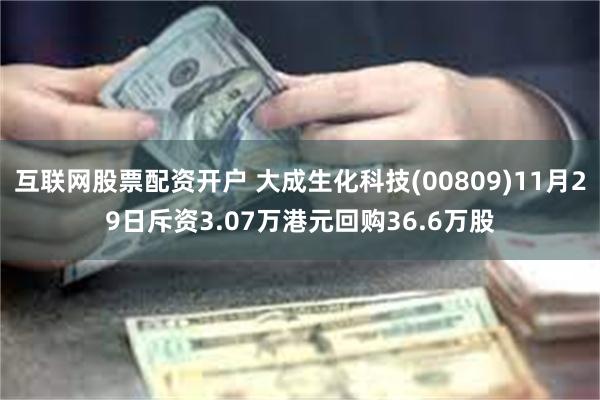 互联网股票配资开户 大成生化科技(00809)11月29日斥资3.07万港元回购36.6万股